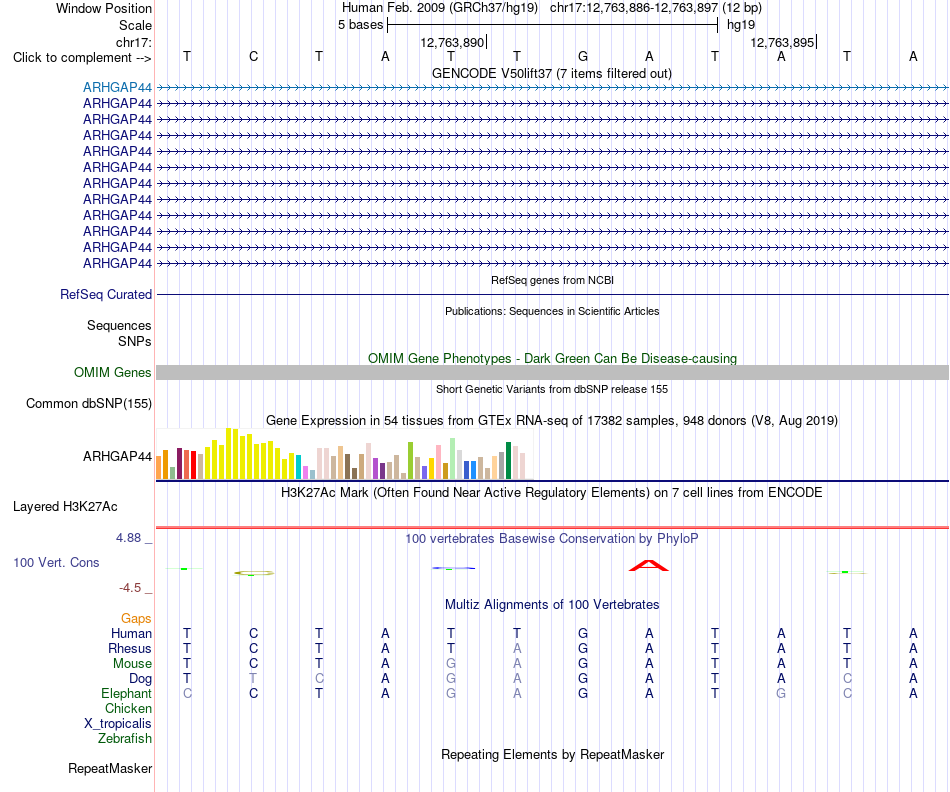 Window Position Human Feb. 2009 (GRCh37/hg19) chr17:12,763,886-12,763,897 (12 bp)
Scale 5 bases hg19
chr17: 12,763,890 12,763,895
Click to complement --> T C T A T T G A T A T A
GENCODE V50lift37 (7 items filtered out)
ARHGAP44
ARHGAP44
ARHGAP44
ARHGAP44
ARHGAP44
ARHGAP44
ARHGAP44
ARHGAP44
ARHGAP44
ARHGAP44
ARHGAP44
ARHGAP44
RefSeq genes from NCBI
RefSeq Curated
Publications: Sequences in Scientific Articles
Sequences
SNPs
OMIM Gene Phenotypes - Dark Green Can Be Disease-causing
OMIM Genes
Short Genetic Variants from dbSNP release 155
Common dbSNP(155)
Gene Expression in 54 tissues from GTEx RNA-seq of 17382 samples, 948 donors (V8, Aug 2019)
ARHGAP44
H3K27Ac Mark (Often Found Near Active Regulatory Elements) on 7 cell lines from ENCODE
Layered H3K27Ac
4.88 _ 100 vertebrates Basewise Conservation by PhyloP
100 Vert. Cons
-4.5 _
Multiz Alignments of 100 Vertebrates
Gaps
Human T C T A T T G A T A T A
Rhesus T C T A T A G A T A T A
Mouse T C T A G A G A T A T A
Dog T T C A G A G A T A C A
Elephant C C T A G A G A T G C A
Chicken
X_tropicalis
Zebrafish
Repeating Elements by RepeatMasker
RepeatMasker